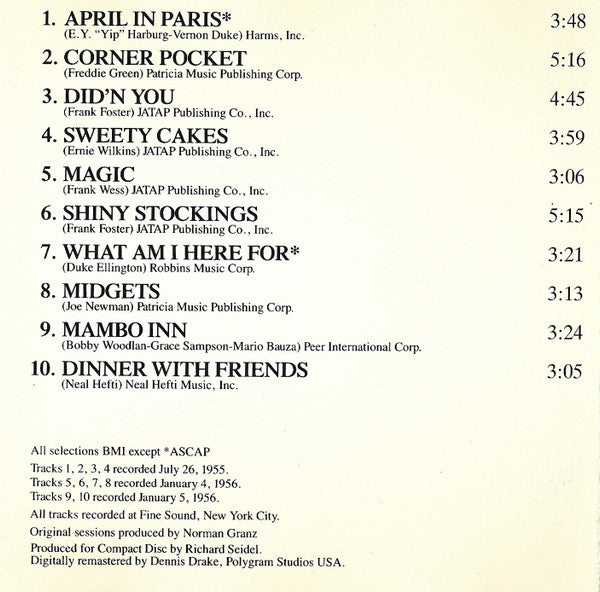 1. APRIL IN PARIS* 3:48
(E.Y. "Yip" Harburg-Vernon Duke) Harms, Inc.

2. CORNER POCKET 5:16
(Freddie Green) Patricia Music Publishing Corp.

3. DID'N YOU 4:45
(Frank Foster) JATAP Publishing Co., Inc.

4. SWEETY CAKES 3:59
(Ernie Wilkins) JATAP Publishing Co., Inc.

5. MAGIC 3:06
(Frank Wess) JATAP Publishing Co., Inc.

6. SHINY STOCKINGS 5:15
(Frank Foster) JATAP Publishing Co., Inc.

7. WHAT AM I HERE FOR* 3:21
(Duke Ellington) Robbins Music Corp.

8. MIDGETS 3:13
(Joe Newman) Patricia Music Publishing Corp.

9. MAMBO INN 3:24
(Bobby Woodlan-Grace Sampson-Mario Bauza) Peer International Corp.

10. DINNER WITH FRIENDS 3:05
(Neal Hefti) Neal Hefti Music, Inc.

All selections BMI except *ASCAP

Tracks 1, 2, 3, 4 recorded July 26, 1955.
Tracks 5, 6, 7, 8 recorded January 4, 1956.
Tracks 9, 10 recorded January 5, 1956.

All tracks recorded at Fine Sound, New York City.

Original sessions produced by Norman Granz

Produced for Compact Disc by Richard Seidel.
Digitally remastered by Dennis Drake, Polygram Studios USA.